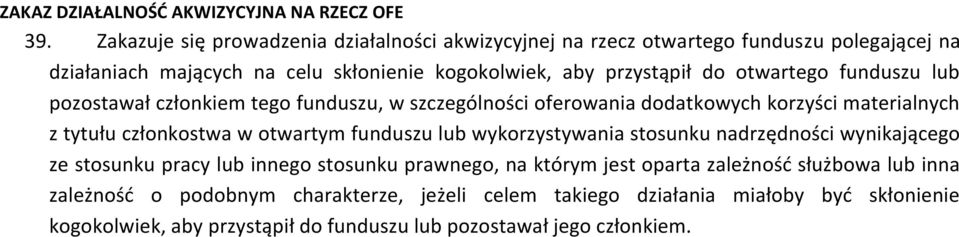 ZAKAZ DZIAŁALNOŚĆ AKWIZYCYJNA NA RZECZ OFE

39. Zakazuje się prowadzenia działalności akwizycyjnej na rzecz otwartego funduszu polegającej na działaniach mających na celu skłonienie kogokolwiek, aby przystąpił do otwartego funduszu lub pozostawał członkiem tego funduszu, w szczególności oferowania dodatkowych korzyści materialnych z tytułu członkostwa w otwartym funduszu lub wykorzystywania stosunku nadrzędności wynikającego ze stosunku pracy lub innego stosunku prawnego, na którym jest oparta zależność służbowa lub inna zależność o podobnym charakterze, jeżeli celem takiego działania miałoby być skłonienie kogokolwiek, aby przystąpił do funduszu lub pozostawał jego członkiem.